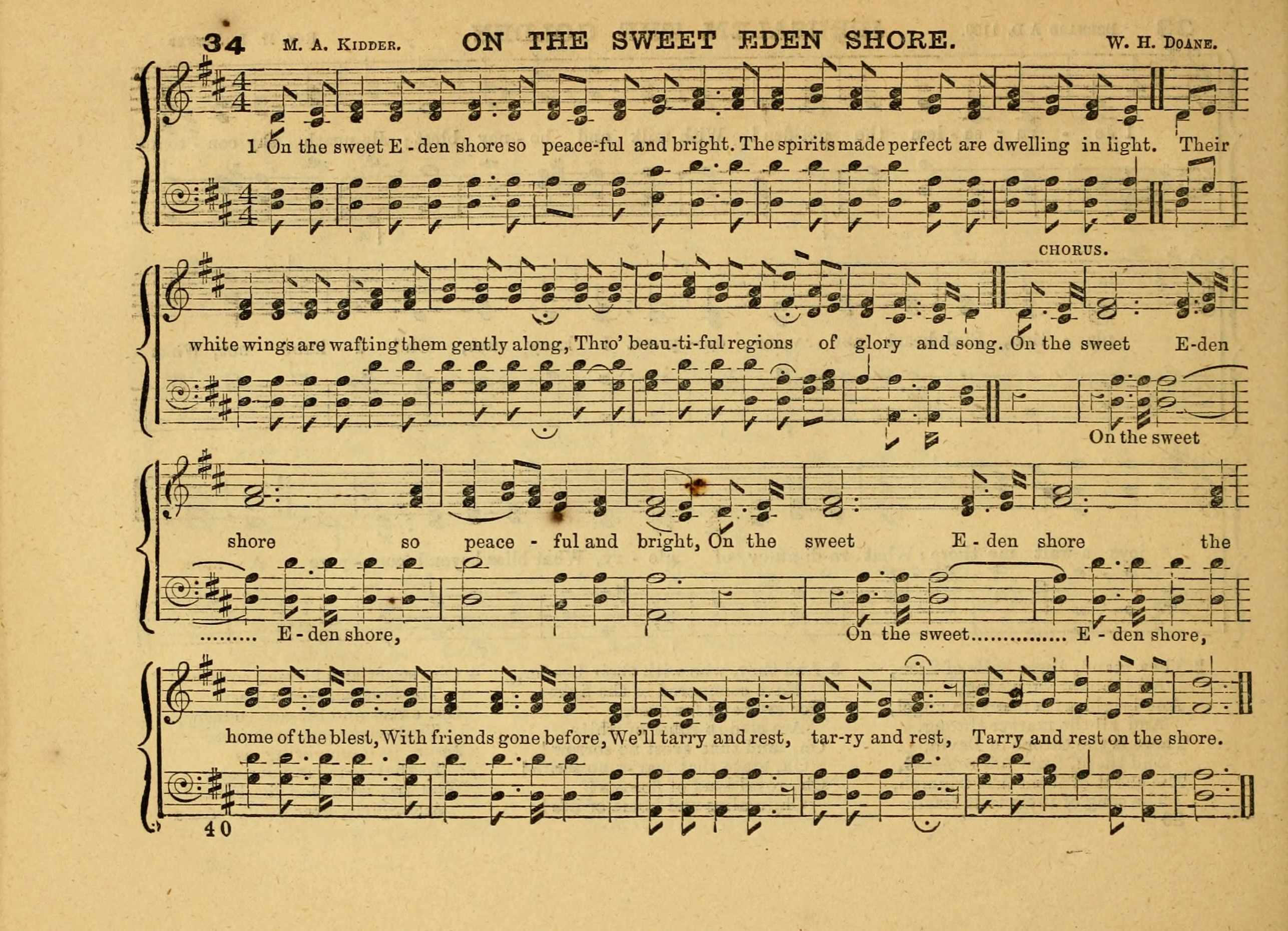 34 M. A. Kidder. ON THE SWEET EDEN SHORE. W. H. Doane.

1 On the sweet E - den shore so peace-ful and bright. The spirits made perfect are dwelling in light. Their

CHORUS.

white wings are wafting them gently along, Thro' beau-ti-ful regions of glory and song. On the sweet E-den

On the sweet

shore so peace - ful and bright, On the sweet E - den shore the

E - den shore, On the sweet E - den shore,

home of the blest, With friends gone before, We'll tarry and rest, tar-ry and rest, Tarry and rest on the shore.

40